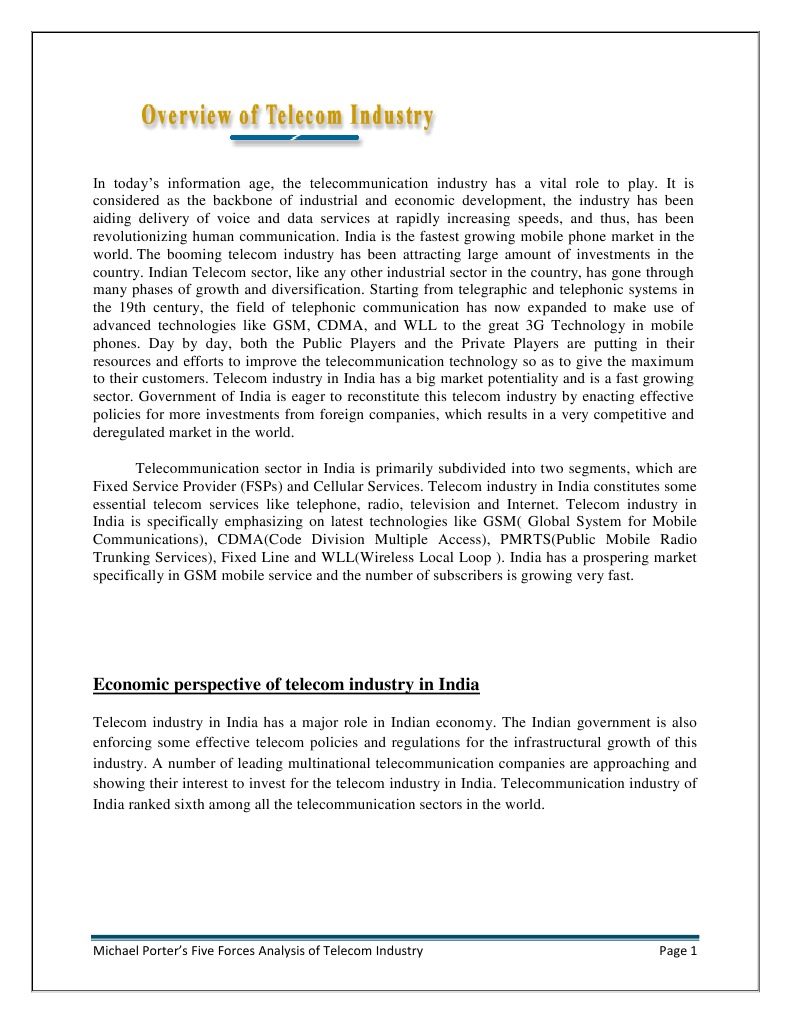 Overview of Telecom Industry

In today's information age, the telecommunication industry has a vital role to play. It is considered as the backbone of industrial and economic development, the industry has been aiding delivery of voice and data services at rapidly increasing speeds, and thus, has been revolutionizing human communication. India is the fastest growing mobile phone market in the world. The booming telecom industry has been attracting large amount of investments in the country. Indian Telecom sector, like any other industrial sector in the country, has gone through many phases of growth and diversification. Starting from telegraphic and telephonic systems in the 19th century, the field of telephonic communication has now expanded to make use of advanced technologies like GSM, CDMA, and WLL to the great 3G Technology in mobile phones. Day by day, both the Public Players and the Private Players are putting in their resources and efforts to improve the telecommunication technology so as to give the maximum to their customers. Telecom industry in India has a big market potentiality and is a fast growing sector. Government of India is eager to reconstitute this telecom industry by enacting effective policies for more investments from foreign companies, which results in a very competitive and deregulated market in the world.

Telecommunication sector in India is primarily subdivided into two segments, which are Fixed Service Provider (FSPs) and Cellular Services. Telecom industry in India constitutes some essential telecom services like telephone, radio, television and Internet. Telecom industry in India is specifically emphasizing on latest technologies like GSM( Global System for Mobile Communications), CDMA(Code Division Multiple Access), PMRTS(Public Mobile Radio Trunking Services), Fixed Line and WLL(Wireless Local Loop ). India has a prospering market specifically in GSM mobile service and the number of subscribers is growing very fast.

Economic perspective of telecom industry in India

Telecom industry in India has a major role in Indian economy. The Indian government is also enforcing some effective telecom policies and regulations for the infrastructural growth of this industry. A number of leading multinational telecommunication companies are approaching and showing their interest to invest for the telecom industry in India. Telecommunication industry of India ranked sixth among all the telecommunication sectors in the world.

Michael Porter's Five Forces Analysis of Telecom Industry Page 1